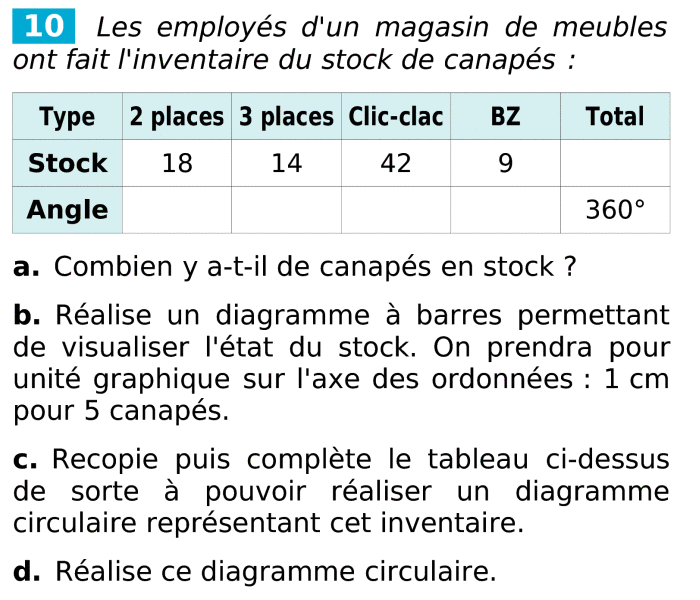 10 Les employés d'un magasin de meubles ont fait l'inventaire du stock de canapés :

| Type | 2 places | 3 places | Clic-clac | BZ | Total |
|---|---|---|---|---|---|
| Stock | 18 | 14 | 42 | 9 | |
| Angle | | | | | 360° |

a. Combien y a-t-il de canapés en stock ?

b. Réalise un diagramme à barres permettant de visualiser l'état du stock. On prendra pour unité graphique sur l'axe des ordonnées : 1 cm pour 5 canapés.

c. Recopie puis complète le tableau ci-dessus de sorte à pouvoir réaliser un diagramme circulaire représentant cet inventaire.

d. Réalise ce diagramme circulaire.